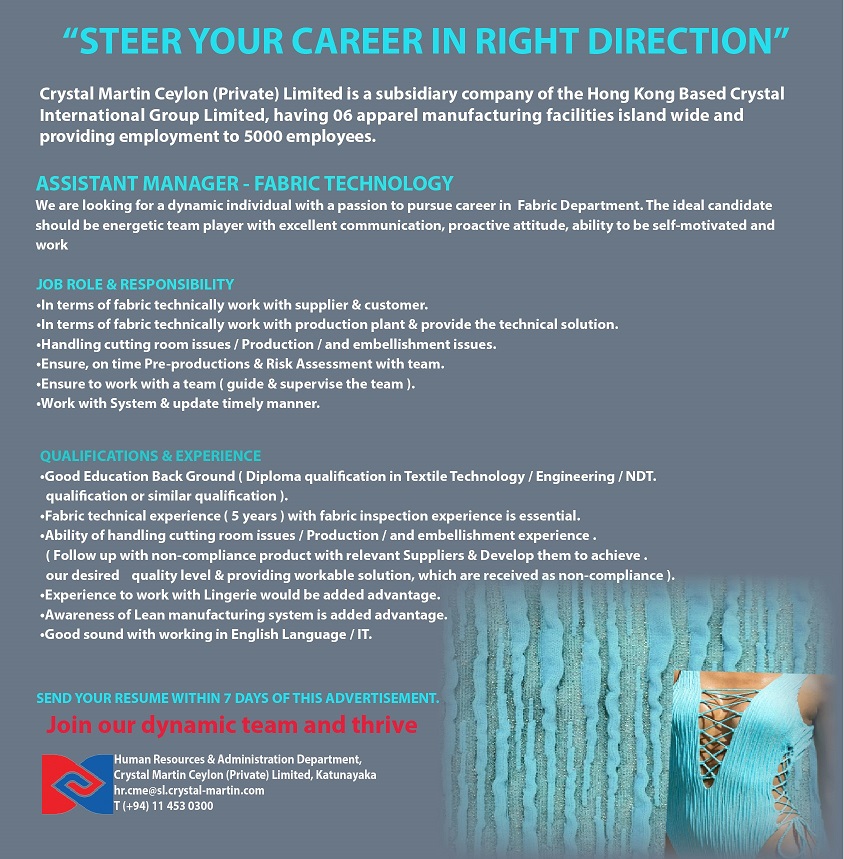 “STEER YOUR CAREER IN RIGHT DIRECTION”

Crystal Martin Ceylon (Private) Limited is a subsidiary company of the Hong Kong Based Crystal International Group Limited, having 06 apparel manufacturing facilities island wide and providing employment to 5000 employees.

ASSISTANT MANAGER - FABRIC TECHNOLOGY
We are looking for a dynamic individual with a passion to pursue career in Fabric Department. The ideal candidate should be energetic team player with excellent communication, proactive attitude, ability to be self-motivated and work

JOB ROLE & RESPONSIBILITY
•In terms of fabric technically work with supplier & customer.
•In terms of fabric technically work with production plant & provide the technical solution.
•Handling cutting room issues / Production / and embellishment issues.
•Ensure, on time Pre-productions & Risk Assessment with team.
•Ensure to work with a team ( guide & supervise the team ).
•Work with System & update timely manner.

QUALIFICATIONS & EXPERIENCE
•Good Education Back Ground ( Diploma qualification in Textile Technology / Engineering / NDT. qualification or similar qualification ).
•Fabric technical experience ( 5 years ) with fabric inspection experience is essential.
•Ability of handling cutting room issues / Production / and embellishment experience .
( Follow up with non-compliance product with relevant Suppliers & Develop them to achieve . our desired quality level & providing workable solution, which are received as non-compliance ).
•Experience to work with Lingerie would be added advantage.
•Awareness of Lean manufacturing system is added advantage.
•Good sound with working in English Language / IT.

SEND YOUR RESUME WITHIN 7 DAYS OF THIS ADVERTISEMENT.
Join our dynamic team and thrive

Human Resources & Administration Department,
Crystal Martin Ceylon (Private) Limited, Katunayaka
hr.cme@sl.crystal-martin.com
T (+94) 11 453 0300